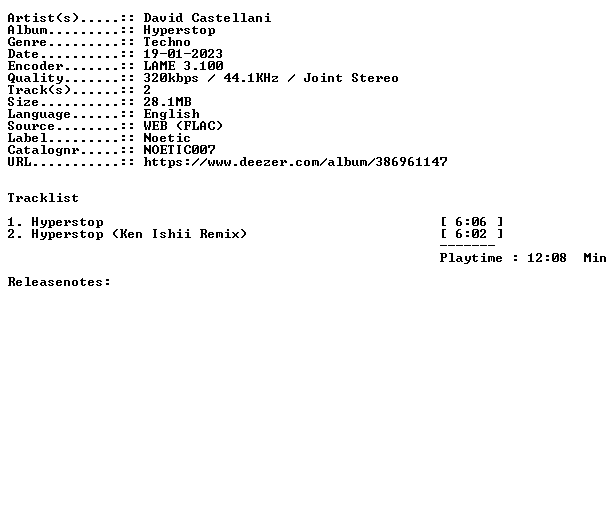 Artist(s).....:: David Castellani
Album.........:: Hyperstop
Genre.........:: Techno
Date..........:: 19-01-2023
Encoder.......:: LAME 3.100
Quality.......:: 320kbps / 44.1KHz / Joint Stereo
Track(s)......:: 2
Size..........:: 28.1MB
Language......:: English
Source........:: WEB (FLAC)
Label.........:: Noetic
Catalognr.....:: NOETIC007
URL...........:: https://www.deezer.com/album/386961147

Tracklist

1. Hyperstop [ 6:06 ]
2. Hyperstop (Ken Ishii Remix) [ 6:02 ]
-------
Playtime : 12:08 Min

Releasenotes: